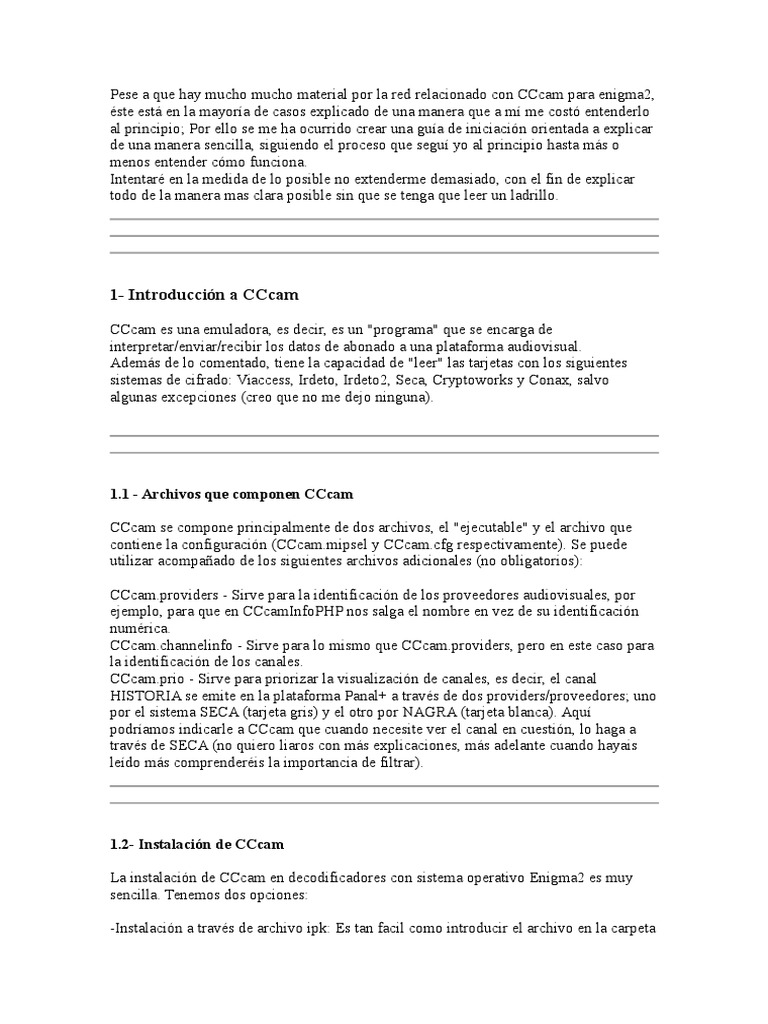 Pese a que hay mucho mucho material por la red relacionado con CCcam para enigma2, éste está en la mayoría de casos explicado de una manera que a mí me costó entenderlo al principio; Por ello se me ha ocurrido crear una guía de iniciación orientada a explicar de una manera sencilla, siguiendo el proceso que seguí yo al principio hasta más o menos entender cómo funciona.
Intentaré en la medida de lo posible no extenderme demasiado, con el fin de explicar todo de la manera mas clara posible sin que se tenga que leer un ladrillo.

1- Introducción a CCcam

CCcam es una emuladora, es decir, es un "programa" que se encarga de interpretar/enviar/recibir los datos de abonado a una plataforma audiovisual.
Además de lo comentado, tiene la capacidad de "leer" las tarjetas con los siguientes sistemas de cifrado: Viaccess, Irdeto, Irdeto2, Seca, Cryptoworks y Conax, salvo algunas excepciones (creo que no me dejo ninguna).

1.1 - Archivos que componen CCcam

CCcam se compone principalmente de dos archivos, el "ejecutable" y el archivo que contiene la configuración (CCcam.mipsel y CCcam.cfg respectivamente). Se puede utilizar acompañado de los siguientes archivos adicionales (no obligatorios):

CCcam.providers - Sirve para la identificación de los proveedores audiovisuales, por ejemplo, para que en CCcamInfoPHP nos salga el nombre en vez de su identificación numérica.
CCcam.channelinfo - Sirve para lo mismo que CCcam.providers, pero en este caso para la identificación de los canales.
CCcam.prio - Sirve para priorizar la visualización de canales, es decir, el canal HISTORIA se emite en la plataforma Panal+ a través de dos providers/proveedores; uno por el sistema SECA (tarjeta gris) y el otro por NAGRA (tarjeta blanca). Aquí podríamos indicarle a CCcam que cuando necesite ver el canal en cuestión, lo haga a través de SECA (no quiero liaros con más explicaciones, más adelante cuando hayais leído más comprenderéis la importancia de filtrar).

1.2- Instalación de CCcam

La instalación de CCcam en decodificadores con sistema operativo Enigma2 es muy sencilla. Tenemos dos opciones:

-Instalación a través de archivo ipk: Es tan facil como introducir el archivo en la carpeta